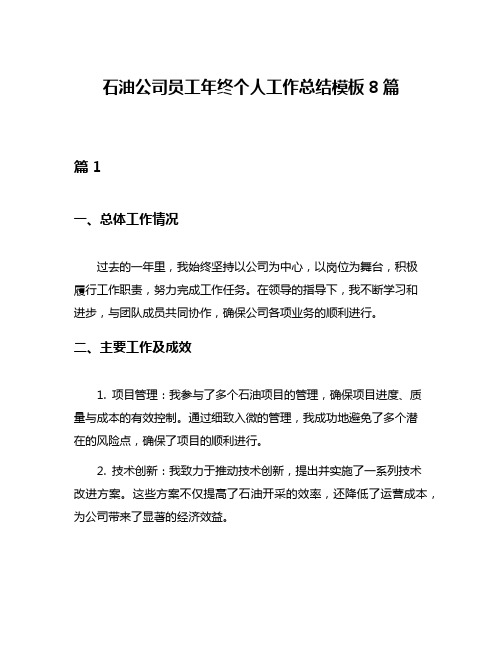 石油公司员工年终个人工作总结模板8篇

篇1

一、总体工作情况

过去的一年里，我始终坚持以公司为中心，以岗位为舞台，积极履行工作职责，努力完成工作任务。在领导的指导下，我不断学习和进步，与团队成员共同协作，确保公司各项业务的顺利进行。

二、主要工作及成效

1. 项目管理：我参与了多个石油项目的管理，确保项目进度、质量与成本的有效控制。通过细致入微的管理，我成功地避免了多个潜在的风险点，确保了项目的顺利进行。

2. 技术创新：我致力于推动技术创新，提出并实施了一系列技术改进方案。这些方案不仅提高了石油开采的效率，还降低了运营成本，为公司带来了显著的经济效益。